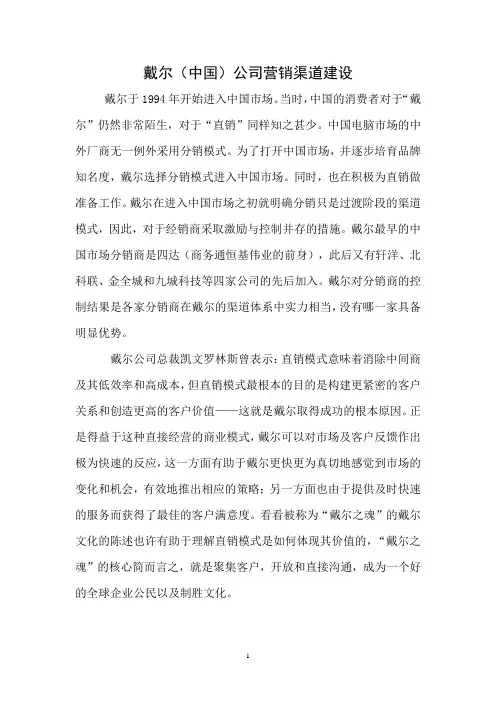 戴尔（中国）公司营销渠道建设

戴尔于 1994 年开始进入中国市场。当时，中国的消费者对于“戴尔”仍然非常陌生，对于“直销”同样知之甚少。中国电脑市场的中外厂商无一例外采用分销模式。为了打开中国市场，并逐步培育品牌知名度，戴尔选择分销模式进入中国市场。同时，也在积极为直销做准备工作。戴尔在进入中国市场之初就明确分销只是过渡阶段的渠道模式，因此，对于经销商采取激励与控制并存的措施。戴尔最早的中国市场分销商是四达（商务通恒基伟业的前身），此后又有轩洋、北科联、金全城和九城科技等四家公司的先后加入。戴尔对分销商的控制结果是各家分销商在戴尔的渠道体系中实力相当，没有哪一家具备明显优势。

戴尔公司总裁凯文罗林斯曾表示：直销模式意味着消除中间商及其低效率和高成本，但直销模式最根本的目的是构建更紧密的客户关系和创造更高的客户价值——这就是戴尔取得成功的根本原因。正是得益于这种直接经营的商业模式，戴尔可以对市场及客户反馈作出极为快速的反应，这一方面有助于戴尔更快更为真切地感觉到市场的变化和机会，有效地推出相应的策略；另一方面也由于提供及时快速的服务而获得了最佳的客户满意度。看看被称为“戴尔之魂”的戴尔文化的陈述也许有助于理解直销模式是如何体现其价值的，“戴尔之魂”的核心简而言之，就是聚集客户，开放和直接沟通，成为一个好的全球企业公民以及制胜文化。

1